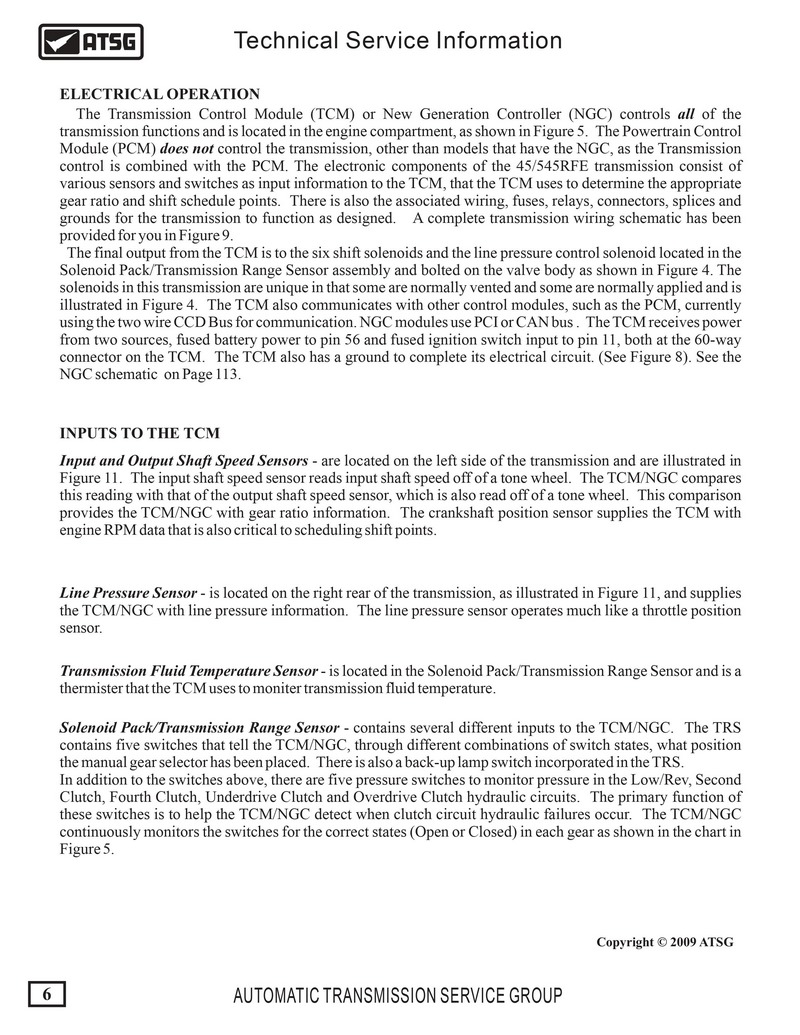 ATSG

Technical Service Information

ELECTRICAL OPERATION

The Transmission Control Module (TCM) or New Generation Controller (NGC) controls all of the transmission functions and is located in the engine compartment, as shown in Figure 5. The Powertrain Control Module (PCM) does not control the transmission, other than models that have the NGC, as the Transmission control is combined with the PCM. The electronic components of the 45/545RFE transmission consist of various sensors and switches as input information to the TCM, that the TCM uses to determine the appropriate gear ratio and shift schedule points. There is also the associated wiring, fuses, relays, connectors, splices and grounds for the transmission to function as designed. A complete transmission wiring schematic has been provided for you in Figure 9.

The final output from the TCM is to the six shift solenoids and the line pressure control solenoid located in the Solenoid Pack/Transmission Range Sensor assembly and bolted on the valve body as shown in Figure 4. The solenoids in this transmission are unique in that some are normally vented and some are normally applied and is illustrated in Figure 4. The TCM also communicates with other control modules, such as the PCM, currently using the two wire CCD Bus for communication. NGC modules use PCI or CAN bus . The TCM receives power from two sources, fused battery power to pin 56 and fused ignition switch input to pin 11, both at the 60-way connector on the TCM. The TCM also has a ground to complete its electrical circuit. (See Figure 8). See the NGC schematic on Page 113.

INPUTS TO THE TCM

Input and Output Shaft Speed Sensors - are located on the left side of the transmission and are illustrated in Figure 11. The input shaft speed sensor reads input shaft speed off of a tone wheel. The TCM/NGC compares this reading with that of the output shaft speed sensor, which is also read off of a tone wheel. This comparison provides the TCM/NGC with gear ratio information. The crankshaft position sensor supplies the TCM with engine RPM data that is also critical to scheduling shift points.

Line Pressure Sensor - is located on the right rear of the transmission, as illustrated in Figure 11, and supplies the TCM/NGC with line pressure information. The line pressure sensor operates much like a throttle position sensor.

Transmission Fluid Temperature Sensor - is located in the Solenoid Pack/Transmission Range Sensor and is a thermister that the TCM uses to moniter transmission fluid temperature.

Solenoid Pack/Transmission Range Sensor - contains several different inputs to the TCM/NGC. The TRS contains five switches that tell the TCM/NGC, through different combinations of switch states, what position the manual gear selector has been placed. There is also a back-up lamp switch incorporated in the TRS.
In addition to the switches above, there are five pressure switches to monitor pressure in the Low/Rev, Second Clutch, Fourth Clutch, Underdrive Clutch and Overdrive Clutch hydraulic circuits. The primary function of these switches is to help the TCM/NGC detect when clutch circuit hydraulic failures occur. The TCM/NGC continuously monitors the switches for the correct states (Open or Closed) in each gear as shown in the chart in Figure 5.

Copyright © 2009 ATSG

6

AUTOMATIC TRANSMISSION SERVICE GROUP